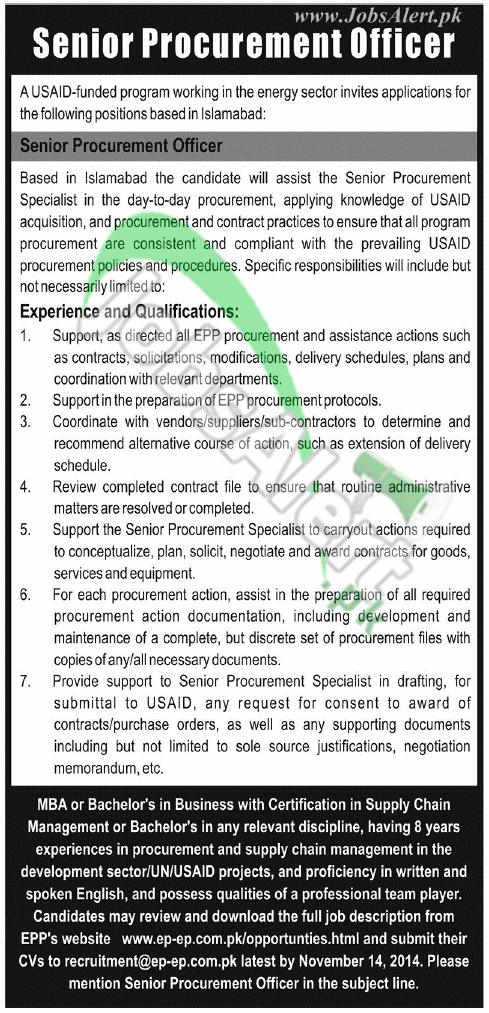 www.JobsAlert.pk

Senior Procurement Officer

A USAID-funded program working in the energy sector invites applications for the following positions based in Islamabad:

Senior Procurement Officer

Based in Islamabad the candidate will assist the Senior Procurement Specialist in the day-to-day procurement, applying knowledge of USAID acquisition, and procurement and contract practices to ensure that all program procurement are consistent and compliant with the prevailing USAID procurement policies and procedures. Specific responsibilities will include but not necessarily limited to:

Experience and Qualifications:

1. Support, as directed all EPP procurement and assistance actions such as contracts, solicitations, modifications, delivery schedules, plans and coordination with relevant departments.
2. Support in the preparation of EPP procurement protocols.
3. Coordinate with vendors/suppliers/sub-contractors to determine and recommend alternative course of action, such as extension of delivery schedule.
4. Review completed contract file to ensure that routine administrative matters are resolved or completed.
5. Support the Senior Procurement Specialist to carryout actions required to conceptualize, plan, solicit, negotiate and award contracts for goods, services and equipment.
6. For each procurement action, assist in the preparation of all required procurement action documentation, including development and maintenance of a complete, but discrete set of procurement files with copies of any/all necessary documents.
7. Provide support to Senior Procurement Specialist in drafting, for submittal to USAID, any request for consent to award of contracts/purchase orders, as well as any supporting documents including but not limited to sole source justifications, negotiation memorandum, etc.

MBA or Bachelor's in Business with Certification in Supply Chain Management or Bachelor's in any relevant discipline, having 8 years experiences in procurement and supply chain management in the development sector/UN/USAID projects, and proficiency in written and spoken English, and possess qualities of a professional team player. Candidates may review and download the full job description from EPP's website www.ep-ep.com.pk/opportunties.html and submit their CVs to recruitment@ep-ep.com.pk latest by November 14, 2014. Please mention Senior Procurement Officer in the subject line.